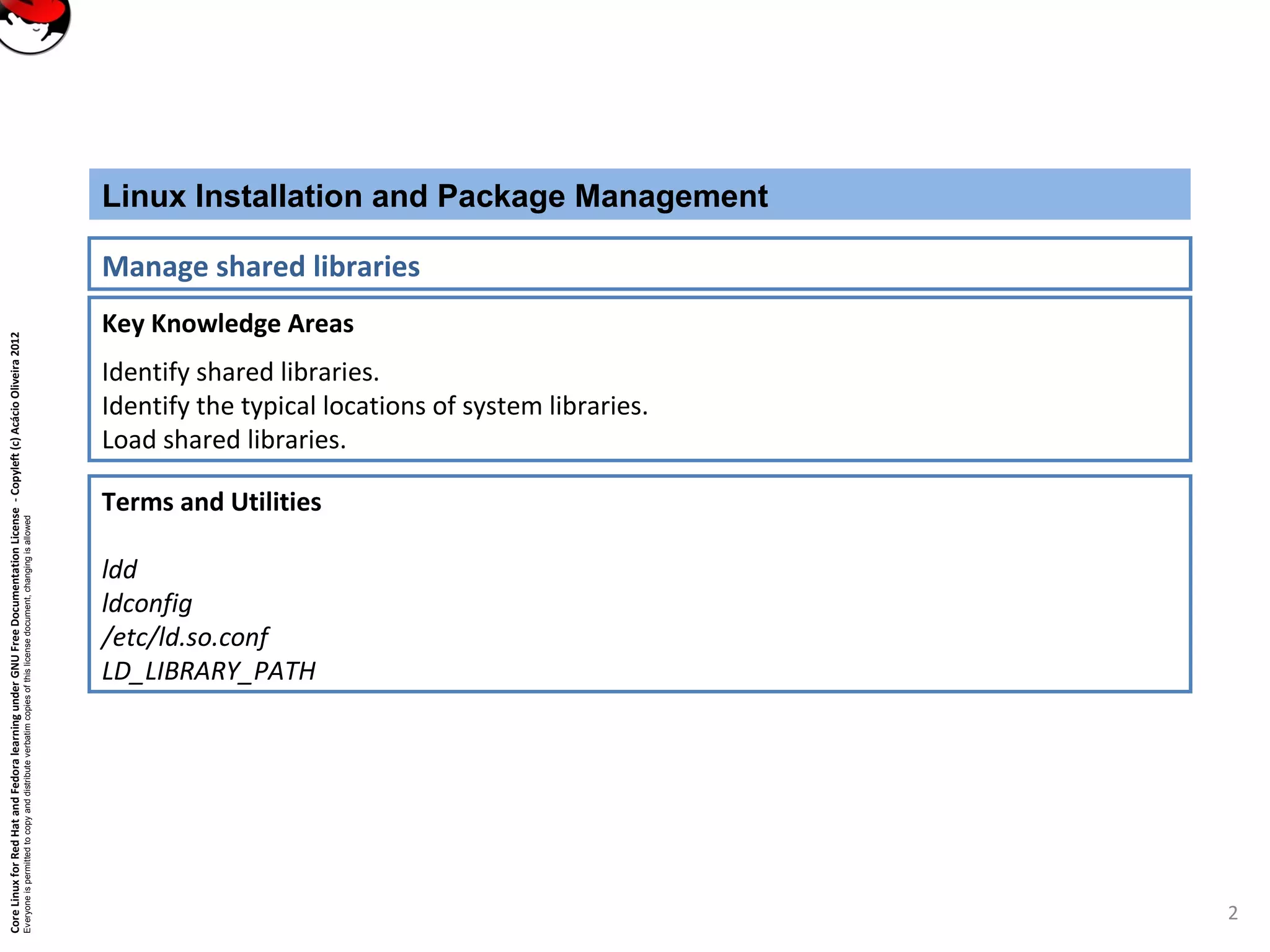 Linux Installation and Package Management

Manage shared libraries

Key Knowledge Areas

Identify shared libraries.
Identify the typical locations of system libraries.
Load shared libraries.

Terms and Utilities

ldd
ldconfig
/etc/ld.so.conf
LD_LIBRARY_PATH

Core Linux for Red Hat and Fedora learning under GNU Free Documentation License - Copyleft (c) Acácio Oliveira 2012
Everyone is permitted to copy and distribute verbatim copies of this license document, changing is allowed

2